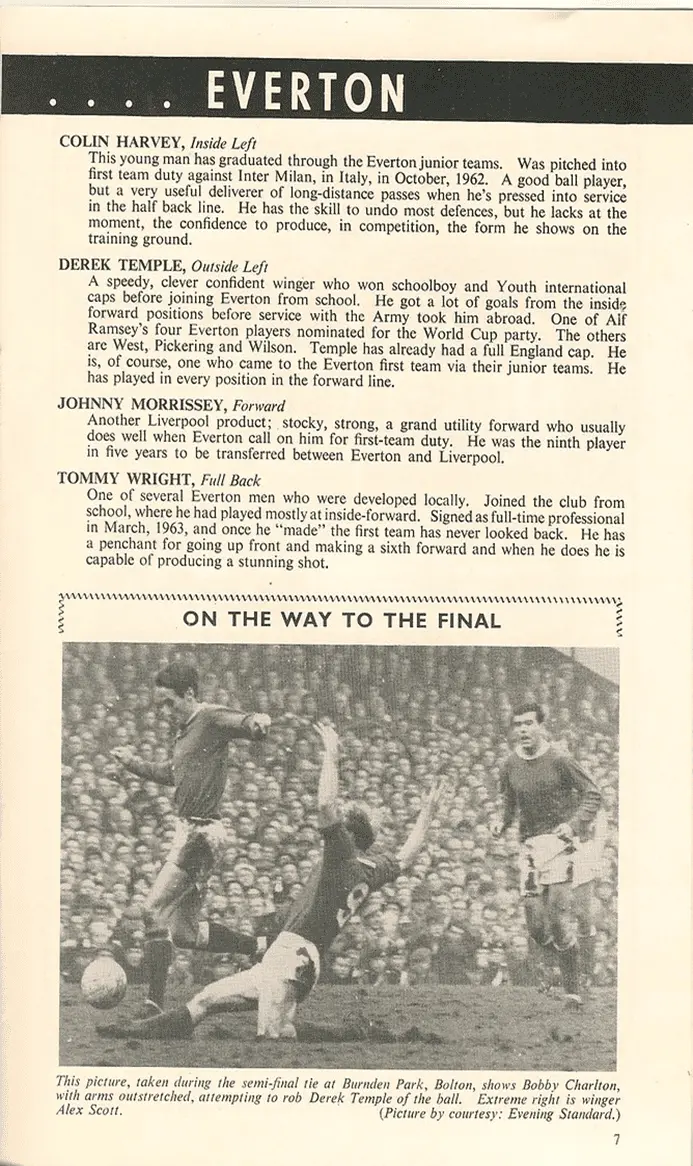 . . . . EVERTON

COLIN HARVEY, Inside Left
This young man has graduated through the Everton junior teams. Was pitched into first team duty against Inter Milan, in Italy, in October, 1962. A good ball player, but a very useful deliverer of long-distance passes when he's pressed into service in the half back line. He has the skill to undo most defences, but he lacks at the moment, the confidence to produce, in competition, the form he shows on the training ground.

DEREK TEMPLE, Outside Left
A speedy, clever confident winger who won schoolboy and Youth international caps before joining Everton from school. He got a lot of goals from the inside forward positions before service with the Army took him abroad. One of Alf Ramsey's four Everton players nominated for the World Cup party. The others are West, Pickering and Wilson. Temple has already had a full England cap. He is, of course, one who came to the Everton first team via their junior teams. He has played in every position in the forward line.

JOHNNY MORRISSEY, Forward
Another Liverpool product; stocky, strong, a grand utility forward who usually does well when Everton call on him for first-team duty. He was the ninth player in five years to be transferred between Everton and Liverpool.

TOMMY WRIGHT, Full Back
One of several Everton men who were developed locally. Joined the club from school, where he had played mostly at inside-forward. Signed as full-time professional in March, 1963, and once he "made" the first team has never looked back. He has a penchant for going up front and making a sixth forward and when he does he is capable of producing a stunning shot.

ON THE WAY TO THE FINAL

This picture, taken during the semi-final tie at Burnden Park, Bolton, shows Bobby Charlton, with arms outstretched, attempting to rob Derek Temple of the ball. Extreme right is winger Alex Scott.
(Picture by courtesy: Evening Standard.)

7